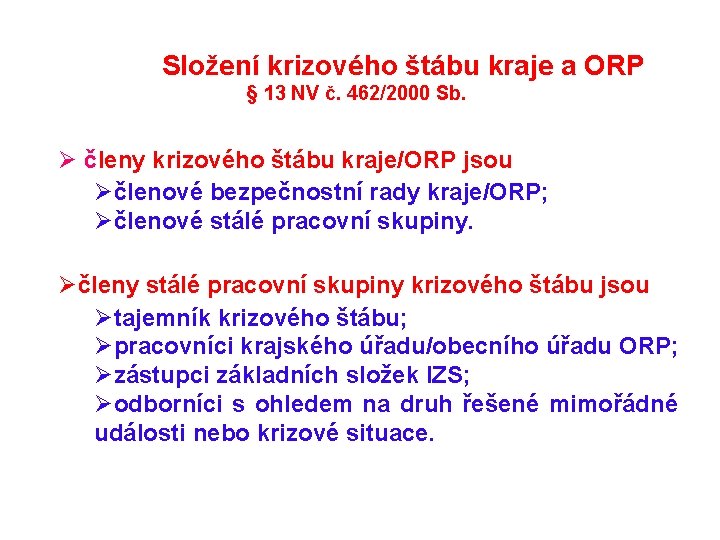 Složení krizového štábu kraje a ORP
§ 13 NV č. 462/2000 Sb.

➢ členy krizového štábu kraje/ORP jsou
➢členové bezpečnostní rady kraje/ORP;
➢členové stálé pracovní skupiny.

➢členy stálé pracovní skupiny krizového štábu jsou
➢tajemník krizového štábu;
➢pracovníci krajského úřadu/obecního úřadu ORP;
➢zástupci základních složek IZS;
➢odborníci s ohledem na druh řešené mimořádné události nebo krizové situace.